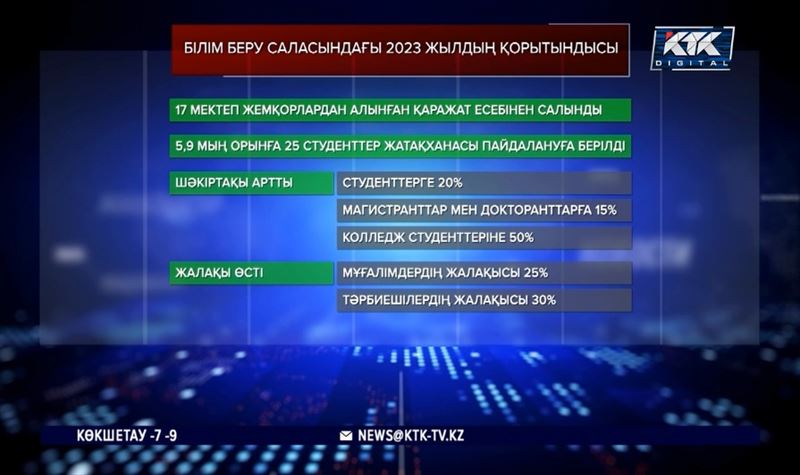 БІЛІМ БЕРУ САЛАСЫНДАҒЫ 2023 ЖЫЛДЫҢ ҚОРЫТЫНДЫСЫ

KTK DIGITAL

17 МЕКТЕП ЖЕМҚОРЛАРДАН АЛЫНҒАН ҚАРАЖАТ ЕСЕБІНЕН САЛЫНДЫ

5,9 МЫҢ ОРЫНҒА 25 СТУДЕНТТЕР ЖАТАҚХАНАСЫ ПАЙДАЛАНУҒА БЕРІЛДІ

ШӘКІРТАҚЫ АРТТЫ

СТУДЕНТТЕРГЕ 20%

МАГИСТРАНТТАР МЕН ДОКТОРАНТТАРҒА 15%

КОЛЛЕДЖ СТУДЕНТТЕРІНЕ 50%

ЖАЛАҚЫ ӨСТІ

МҰҒАЛІМДЕРДІҢ ЖАЛАҚЫСЫ 25%

ТӘРБИЕШІЛЕРДІҢ ЖАЛАҚЫСЫ 30%

КӨКШЕТАУ -7 -9

NEWS@KTK-TV.KZ